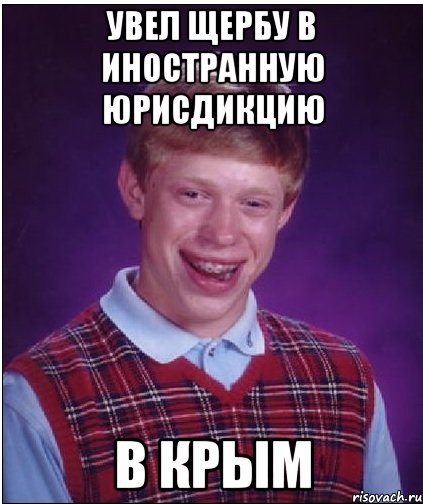 УВЕЛ ЩЕРБУ В ИНОСТРАННУЮ ЮРИСДИКЦИЮ

В КРЫМ

risovach.ru